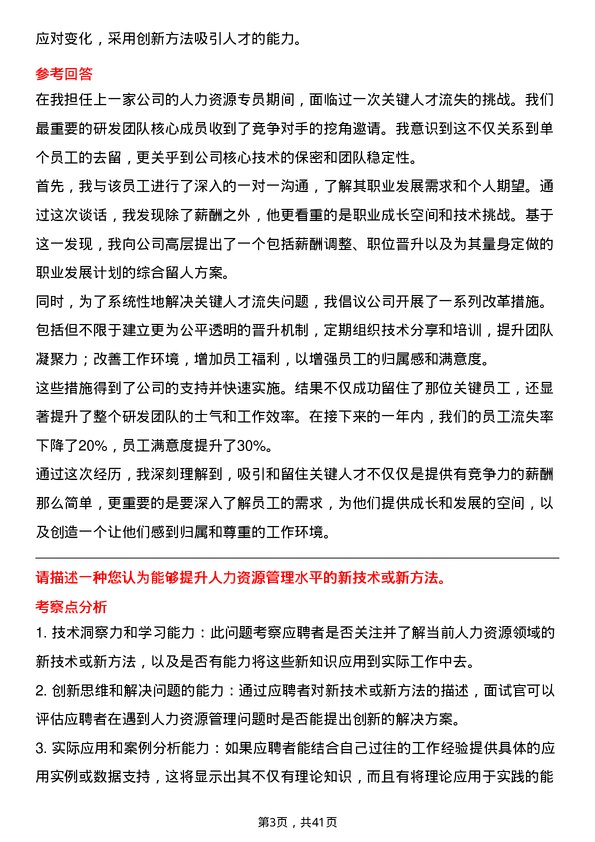 应对变化，采用创新方法吸引人才的能力。

参考回答

在我担任上一家公司的人力资源专员期间，面临过一次关键人才流失的挑战。我们最重要的研发团队核心成员收到了竞争对手的挖角邀请。我意识到这不仅关系到单个员工的去留，更关乎到公司核心技术的保密和团队稳定性。

首先，我与该员工进行了深入的一对一沟通，了解其职业发展需求和个人期望。通过这次谈话，我发现除了薪酬之外，他更看重的是职业成长空间和技术挑战。基于这一发现，我向公司高层提出了一个包括薪酬调整、职位晋升以及为其量身定做的职业发展计划的综合留人方案。

同时，为了系统性地解决关键人才流失问题，我倡议公司开展了一系列改革措施。包括但不限于建立更为公平透明的晋升机制，定期组织技术分享和培训，提升团队凝聚力；改善工作环境，增加员工福利，以增强员工的归属感和满意度。

这些措施得到了公司的支持并快速实施。结果不仅成功留住了那位关键员工，还显著提升了整个研发团队的士气和工作效率。在接下来的一年内，我们的员工流失率下降了20%，员工满意度提升了30%。

通过这次经历，我深刻理解到，吸引和留住关键人才不仅仅是提供有竞争力的薪酬那么简单，更重要的是要深入了解员工的需求，为他们提供成长和发展的空间，以及创造一个让他们感到归属和尊重的工作环境。

请描述一种您认为能够提升人力资源管理水平的新技术或新方法。

考察点分析

1. 技术洞察力和学习能力：此问题考察应聘者是否关注并了解当前人力资源领域的新技术或新方法，以及是否有能力将这些新知识应用到实际工作中去。

2. 创新思维和解决问题的能力：通过应聘者对新技术或新方法的描述，面试官可以评估应聘者在遇到人力资源管理问题时是否能提出创新的解决方案。

3. 实际应用和案例分析能力：如果应聘者能结合自己过往的工作经验提供具体的应用实例或数据支持，这将显示出其不仅有理论知识，而且有将理论应用于实践的能

第3页，共41页